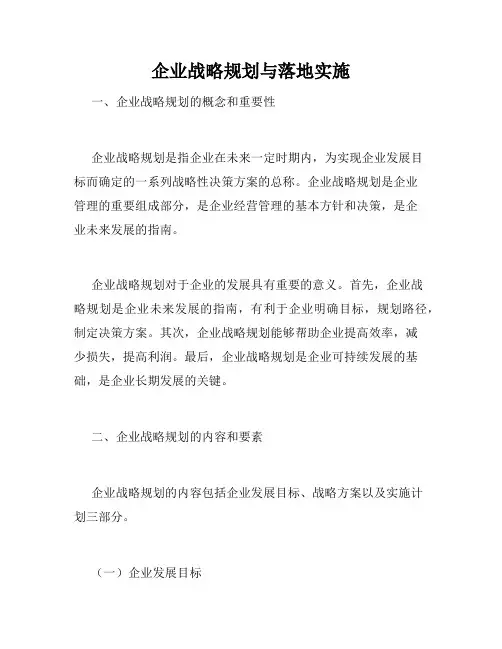 企业战略规划与落地实施

一、企业战略规划的概念和重要性

企业战略规划是指企业在未来一定时期内，为实现企业发展目标而确定的一系列战略性决策方案的总称。企业战略规划是企业管理的重要组成部分，是企业经营管理的基本方针和决策，是企业未来发展的指南。

企业战略规划对于企业的发展具有重要的意义。首先，企业战略规划是企业未来发展的指南，有利于企业明确目标，规划路径，制定决策方案。其次，企业战略规划能够帮助企业提高效率，减少损失，提高利润。最后，企业战略规划是企业可持续发展的基础，是企业长期发展的关键。

二、企业战略规划的内容和要素

企业战略规划的内容包括企业发展目标、战略方案以及实施计划三部分。

（一）企业发展目标